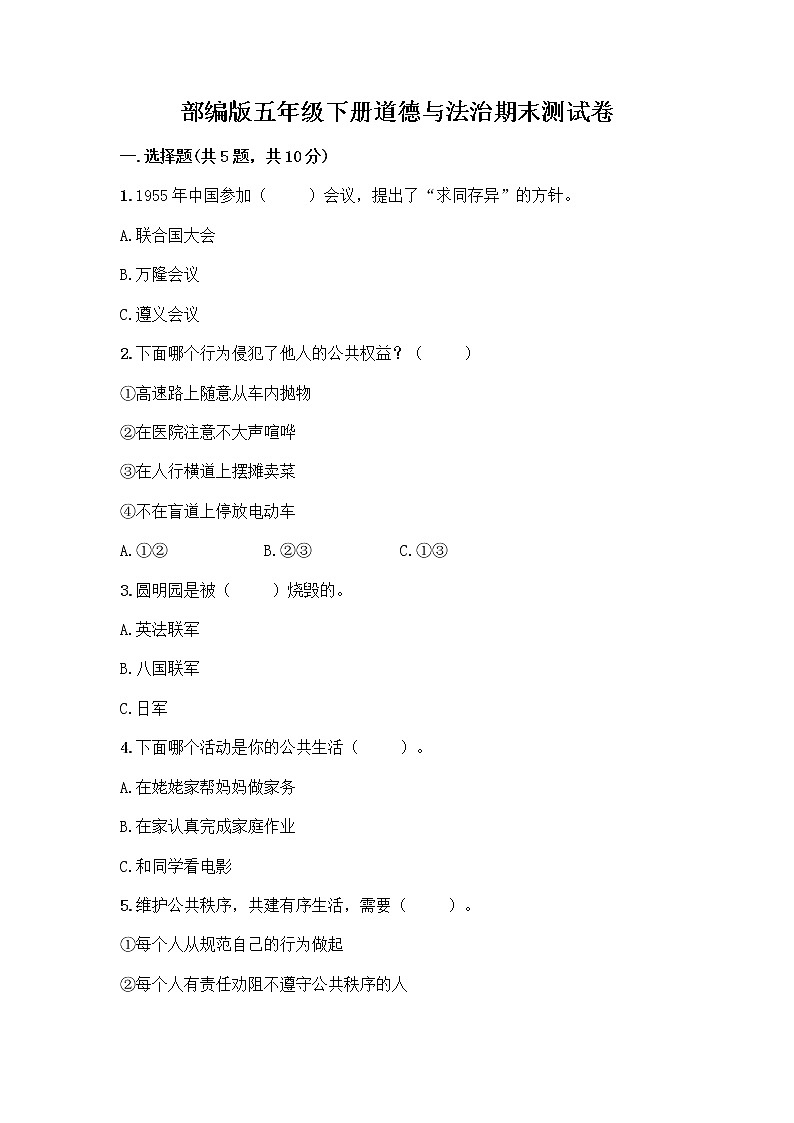 部编版五年级下册道德与法治期末测试卷

一.选择题(共5题，共10分)

1.1955年中国参加（　　）会议，提出了“求同存异”的方针。

A.联合国大会

B.万隆会议

C.遵义会议

2.下面哪个行为侵犯了他人的公共权益？（　　）

①高速路上随意从车内抛物

②在医院注意不大声喧哗

③在人行横道上摆摊卖菜

④不在盲道上停放电动车

A.①②　　B.②③　　C.①③

3.圆明园是被（　　）烧毁的。

A.英法联军

B.八国联军

C.日军

4.下面哪个活动是你的公共生活（　　）。

A.在姥姥家帮妈妈做家务

B.在家认真完成家庭作业

C.和同学看电影

5.维护公共秩序，共建有序生活，需要（　　）。

①每个人从规范自己的行为做起

②每个人有责任劝阻不遵守公共秩序的人